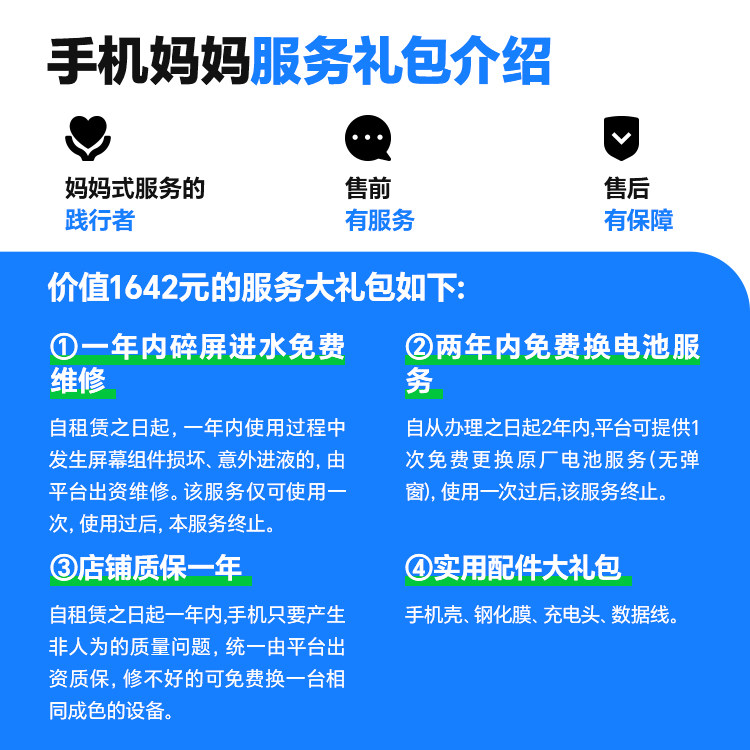 手机妈妈服务礼包介绍

妈妈式服务的
践行者

售前
有服务

售后
有保障

价值1642元的服务大礼包如下:

①一年内碎屏进水免费维修

自租赁之日起，一年内使用过程中发生屏幕组件损坏、意外进液的，由平台出资维修。该服务仅可使用一次，使用过后，本服务终止。

③店铺质保一年

自租赁之日起一年内,手机只要产生非人为的质量问题，统一由平台出资质保，修不好的可免费换一台相同成色的设备。

②两年内免费换电池服务

自从办理之日起2年内,平台可提供1次免费更换原厂电池服务(无弹窗)，使用一次过后,该服务终止。

④实用配件大礼包

手机壳、钢化膜、充电头、数据线。